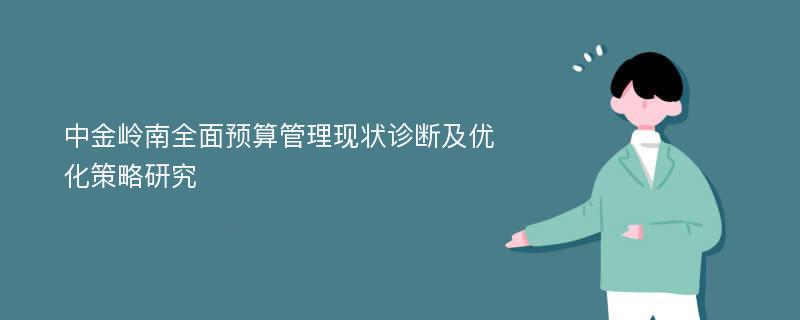 中金岭南全面预算管理现状诊断及优化策略研究